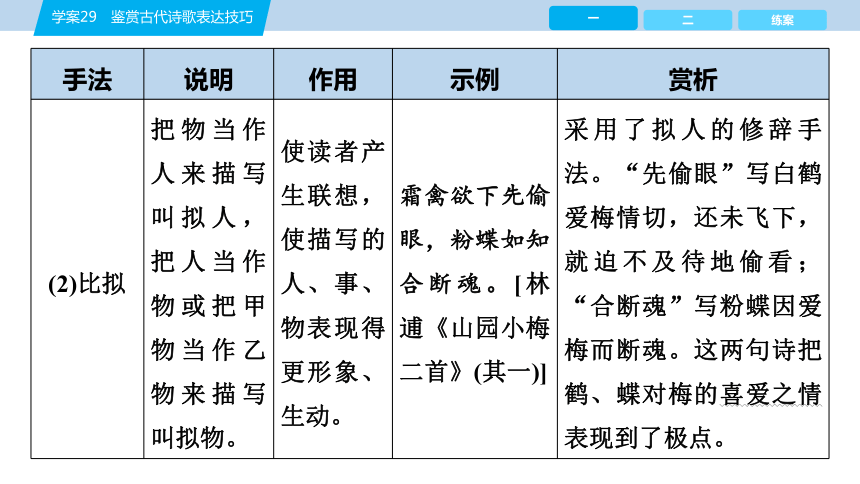 学案29　鉴赏古代诗歌表达技巧

一　二　练案

| 手法 | 说明 | 作用 | 示例 | 赏析 |
|---|---|---|---|---|
| (2)比拟 | 把物当作人来描写叫拟人，把人当作物或把甲物当作乙物来描写叫拟物。 | 使读者产生联想，使描写的人、事、物表现得更形象、生动。 | 霜禽欲下先偷眼，粉蝶如知合断魂。[林逋《山园小梅二首》(其一)] | 采用了拟人的修辞手法。“先偷眼”写白鹤爱梅情切，还未飞下，就迫不及待地偷看；“合断魂”写粉蝶因爱梅而断魂。这两句诗把鹤、蝶对梅的喜爱之情表现到了极点。 |